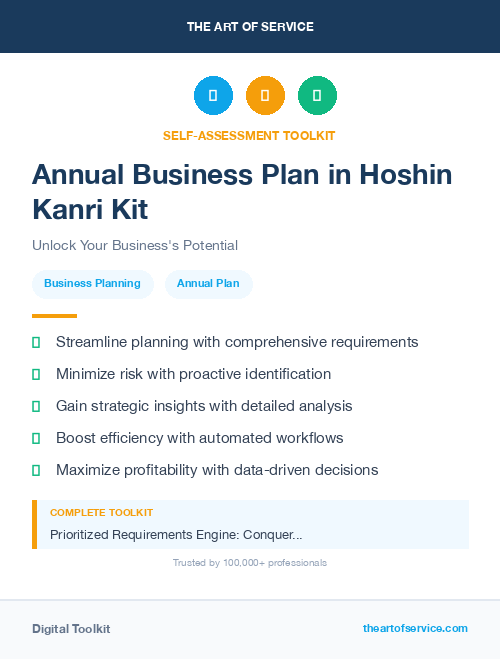 THE ART OF SERVICE

SELF-ASSESSMENT TOOLKIT

Annual Business Plan in Hoshin Kanri Kit

Unlock Your Business's Potential

Business Planning

Annual Plan

Streamline planning with comprehensive requirements

Minimize risk with proactive identification

Gain strategic insights with detailed analysis

Boost efficiency with automated workflows

Maximize profitability with data-driven decisions

COMPLETE TOOLKIT

Prioritized Requirements Engine: Conquer...

Trusted by 100,000+ professionals

Digital Toolkit

theartofservice.com